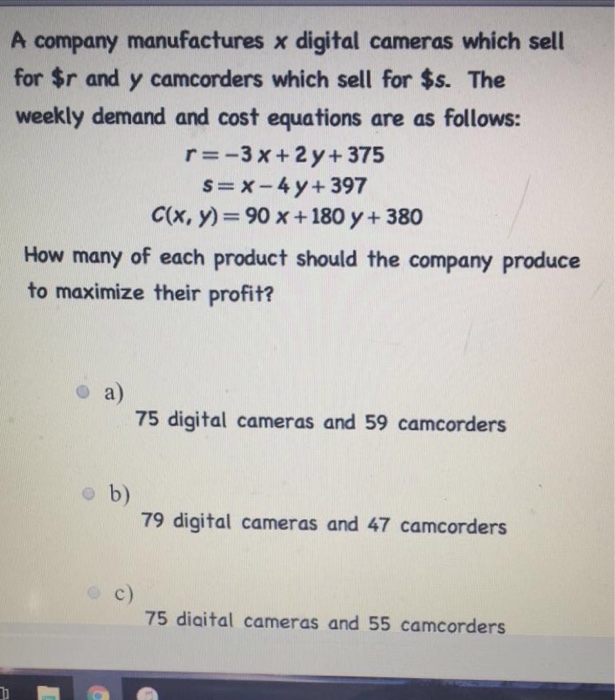 A company manufactures $x$ digital cameras which sell for \$$r$ and $y$ camcorders which sell for \$$s$. The weekly demand and cost equations are as follows:

$r = -3x + 2y + 375$
$s = x - 4y + 397$
$C(x, y) = 90x + 180y + 380$

How many of each product should the company produce to maximize their profit?

a)
75 digital cameras and 59 camcorders

b)
79 digital cameras and 47 camcorders

c)
75 digital cameras and 55 camcorders